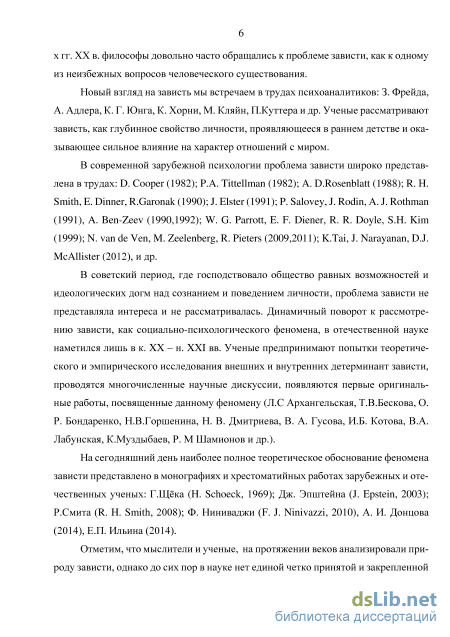 6

х гг. XX в. философы довольно часто обращались к проблеме зависти, как к одному из неизбежных вопросов человеческого существования.

Новый взгляд на зависть мы встречаем в трудах психоаналитиков: З. Фрейда, А. Адлера, К. Г. Юнга, К. Хорни, М. Кляйн, П.Куттера и др. Ученые рассматривают зависть, как глубинное свойство личности, проявляющееся в раннем детстве и оказывающее сильное влияние на характер отношений с миром.

В современной зарубежной психологии проблема зависти широко представлена в трудах: D. Cooper (1982); P.A. Tittellman (1982); A. D.Rosenblatt (1988); R. H. Smith, E. Dinner, R.Garonak (1990); J. Elster (1991); P. Salovey, J. Rodin, A. J. Rothman (1991), A. Ben-Zeev (1990,1992); W. G. Parrott, E. F. Diener, R. R. Doyle, S.H. Kim (1999); N. van de Ven, M. Zeelenberg, R. Pieters (2009,2011); K.Tai, J. Narayanan, D.J. McAllister (2012), и др.

В советский период, где господствовало общество равных возможностей и идеологических догм над сознанием и поведением личности, проблема зависти не представляла интереса и не рассматривалась. Динамичный поворот к рассмотрению зависти, как социально-психологического феномена, в отечественной науке наметился лишь в к. XX – н. XXI вв. Ученые предпринимают попытки теоретического и эмпирического исследования внешних и внутренних детерминант зависти, проводятся многочисленные научные дискуссии, появляются первые оригинальные работы, посвященные данному феномену (Л.С Архангельская, Т.В.Бескова, О. Р. Бондаренко, Н.В.Горшенина, Н. В. Дмитриева, В. А. Гусова, И.Б. Котова, В.А. Лабунская, К.Муздыбаев, Р. М Шамионов и др.).

На сегодняшний день наиболее полное теоретическое обоснование феномена зависти представлено в монографиях и хрестоматийных работах зарубежных и отечественных ученых: Г.Щёка (H. Schoeck, 1969); Дж. Эпштейна (J. Epstein, 2003); Р.Смита (R. H. Smith, 2008); Ф. Ниниваджи (F. J. Ninivazzi, 2010), А. И. Донцова (2014), Е.П. Ильина (2014).

Отметим, что мыслители и ученые, на протяжении веков анализировали природу зависти, однако до сих пор в науке нет единой четко принятой и закрепленной

dsLib.net
библиотека диссертаций